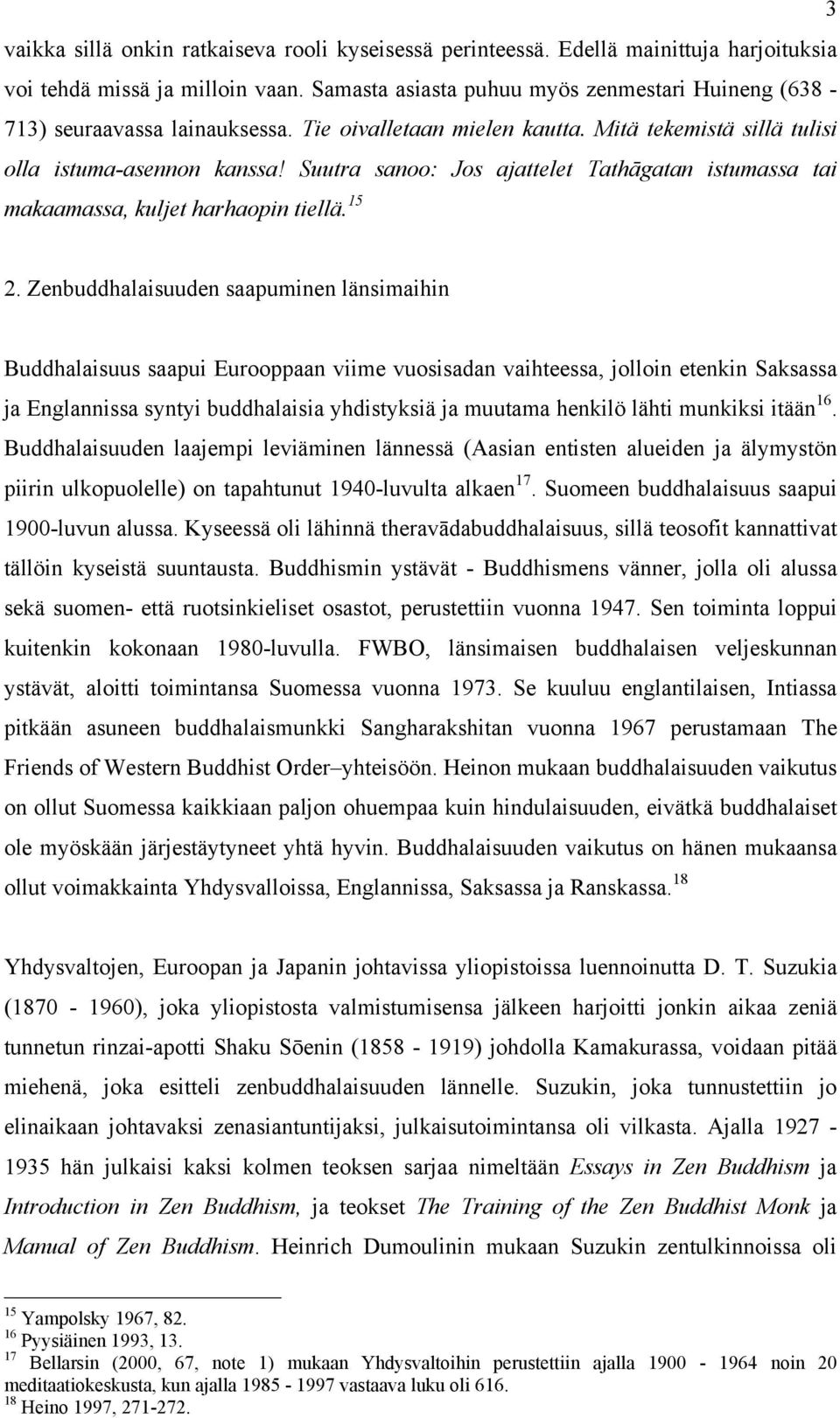 3

vaikka sillä onkin ratkaiseva rooli kyseisessä perinteessä. Edellä mainittuja harjoituksia voi tehdä missä ja milloin vaan. Samasta asiasta puhuu myös zenmestari Huineng (638 - 713) seuraavassa lainauksessa. Tie oivalletaan mielen kautta. Mitä tekemistä sillä tulisi olla istuma-asennon kanssa! Suutra sanoo: Jos ajattelet Tathāgatan istumassa tai makaamassa, kuljet harhaopin tiellä.$^{15}$

2. Zenbuddhalaisuuden saapuminen länsimaihin

Buddhalaisuus saapui Eurooppaan viime vuosisadan vaihteessa, jolloin etenkin Saksassa ja Englannissa syntyi buddhalaisia yhdistyksiä ja muutama henkilö lähti munkiksi itään$^{16}$. Buddhalaisuuden laajempi leviäminen lännessä (Aasian entisten alueiden ja älymystön piirin ulkopuolelle) on tapahtunut 1940-luvulta alkaen$^{17}$. Suomeen buddhalaisuus saapui 1900-luvun alussa. Kyseessä oli lähinnä theravādabuddhalaisuus, sillä teosofit kannattivat tällöin kyseistä suuntausta. Buddhismin ystävät - Buddhismens vänner, jolla oli alussa sekä suomen- että ruotsinkieliset osastot, perustettiin vuonna 1947. Sen toiminta loppui kuitenkin kokonaan 1980-luvulla. FWBO, länsimaisen buddhalaisen veljeskunnan ystävät, aloitti toimintansa Suomessa vuonna 1973. Se kuuluu englantilaisen, Intiassa pitkään asuneen buddhalaismunkki Sangharakshitan vuonna 1967 perustamaan The Friends of Western Buddhist Order–yhteisöön. Heinon mukaan buddhalaisuuden vaikutus on ollut Suomessa kaikkiaan paljon ohuempaa kuin hindulaisuuden, eivätkä buddhalaiset ole myöskään järjestäytyneet yhtä hyvin. Buddhalaisuuden vaikutus on hänen mukaansa ollut voimakkainta Yhdysvalloissa, Englannissa, Saksassa ja Ranskassa.$^{18}$

Yhdysvaltojen, Euroopan ja Japanin johtavissa yliopistoissa luennoinutta D. T. Suzukia (1870 - 1960), joka yliopistosta valmistumisensa jälkeen harjoitti jonkin aikaa zeniä tunnetun rinzai-apotti Shaku Sōenin (1858 - 1919) johdolla Kamakurassa, voidaan pitää miehenä, joka esitteli zenbuddhalaisuuden lännelle. Suzukin, joka tunnustettiin jo elinaikaan johtavaksi zenasiantuntijaksi, julkaisutoimintansa oli vilkasta. Ajalla 1927 - 1935 hän julkaisi kaksi kolmen teoksen sarjaa nimeltään Essays in Zen Buddhism ja Introduction in Zen Buddhism, ja teokset The Training of the Zen Buddhist Monk ja Manual of Zen Buddhism. Heinrich Dumoulinin mukaan Suzukin zentulkinnoissa oli

$^{15}$ Yampolsky 1967, 82.
$^{16}$ Pyysiäinen 1993, 13.
$^{17}$ Bellarsin (2000, 67, note 1) mukaan Yhdysvaltoihin perustettiin ajalla 1900 - 1964 noin 20 meditaatiokeskusta, kun ajalla 1985 - 1997 vastaava luku oli 616.
$^{18}$ Heino 1997, 271-272.